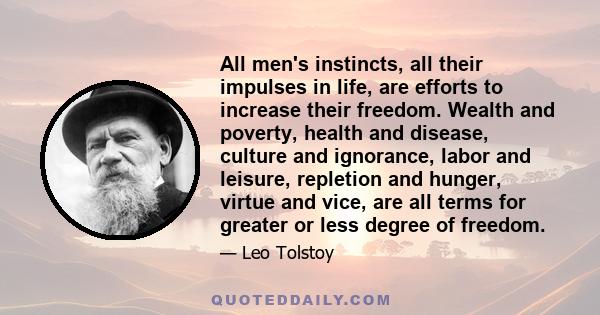 All men's instincts, all their impulses in life, are efforts to increase their freedom. Wealth and poverty, health and disease, culture and ignorance, labor and leisure, repletion and hunger, virtue and vice, are all terms for greater or less degree of freedom.

— Leo Tolstoy

QUOTEDDAILY.COM